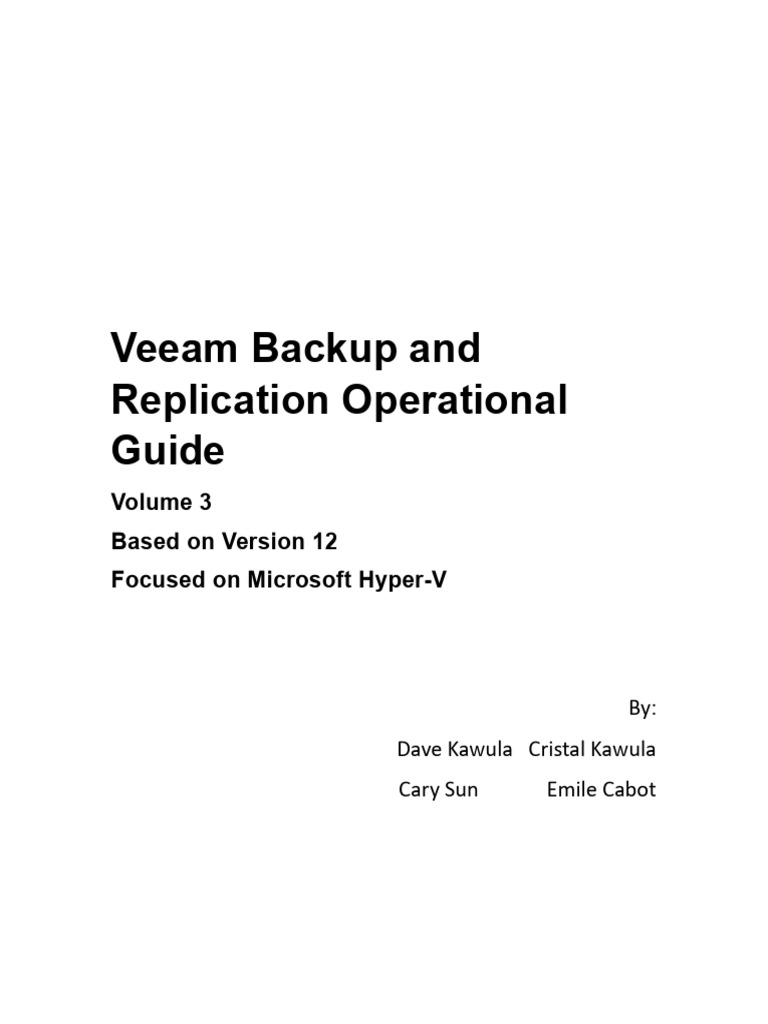 Veeam Backup and Replication Operational Guide

Volume 3

Based on Version 12

Focused on Microsoft Hyper-V

By:

Dave Kawula Cristal Kawula

Cary Sun Emile Cabot